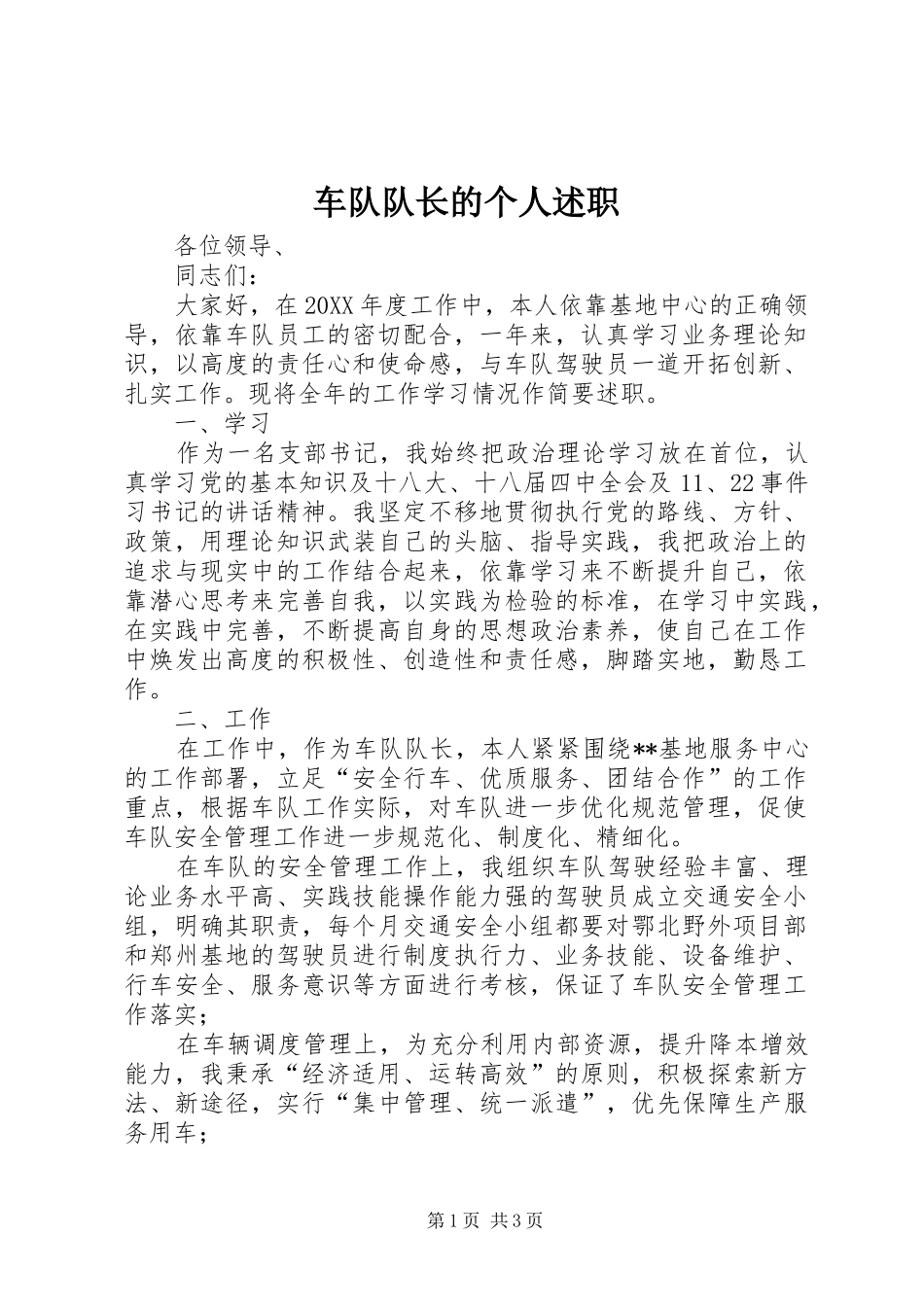 车队队长的个人述职

各位领导、

同志们：

大家好，在20XX年度工作中，本人依靠基地中心的正确领导，依靠车队员工的密切配合，一年来，认真学习业务理论知识，以高度的责任心和使命感，与车队驾驶员一道开拓创新、扎实工作。现将全年的工作学习情况作简要述职。

一、学习

作为一名支部书记，我始终把政治理论学习放在首位，认真学习党的基本知识及十八大、十八届四中全会及11、22事件习书记的讲话精神。我坚定不移地贯彻执行党的路线、方针、政策，用理论知识武装自己的头脑、指导实践，我把政治上的追求与现实中的工作结合起来，依靠学习来不断提升自己，依靠潜心思考来完善自我，以实践为检验的标准，在学习中实践，在实践中完善，不断提高自身的思想政治素养，使自己在工作中焕发出高度的积极性、创造性和责任感，脚踏实地，勤恳工作。

二、工作

在工作中，作为车队队长，本人紧紧围绕**基地服务中心的工作部署，立足“安全行车、优质服务、团结合作”的工作重点，根据车队工作实际，对车队进一步优化规范管理，促使车队安全管理工作进一步规范化、制度化、精细化。

在车队的安全管理工作上，我组织车队驾驶经验丰富、理论业务水平高、实践技能操作能力强的驾驶员成立交通安全小组，明确其职责，每个月交通安全小组都要对鄂北野外项目部和郑州基地的驾驶员进行制度执行力、业务技能、设备维护、行车安全、服务意识等方面进行考核，保证了车队安全管理工作落实；

在车辆调度管理上，为充分利用内部资源，提升降本增效能力，我秉承“经济适用、运转高效”的原则，积极探索新方法、新途径，实行“集中管理、统一派遣”，优先保障生产服务用车；

第1页 共3页